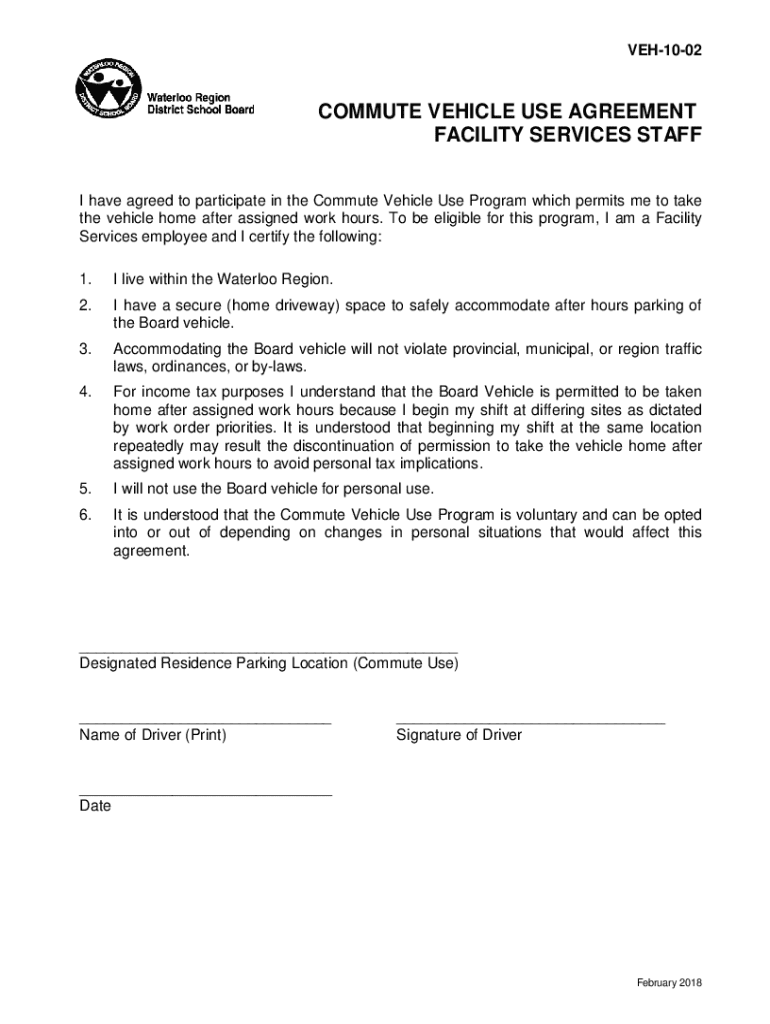 VEH-10-02

WATERLOO REGION DISTRICT SCHOOL BOARD

Waterloo Region District School Board

COMMUTE VEHICLE USE AGREEMENT
FACILITY SERVICES STAFF

I have agreed to participate in the Commute Vehicle Use Program which permits me to take the vehicle home after assigned work hours. To be eligible for this program, I am a Facility Services employee and I certify the following:

1. I live within the Waterloo Region.

2. I have a secure (home driveway) space to safely accommodate after hours parking of the Board vehicle.

3. Accommodating the Board vehicle will not violate provincial, municipal, or region traffic laws, ordinances, or by-laws.

4. For income tax purposes I understand that the Board Vehicle is permitted to be taken home after assigned work hours because I begin my shift at differing sites as dictated by work order priorities. It is understood that beginning my shift at the same location repeatedly may result the discontinuation of permission to take the vehicle home after assigned work hours to avoid personal tax implications.

5. I will not use the Board vehicle for personal use.

6. It is understood that the Commute Vehicle Use Program is voluntary and can be opted into or out of depending on changes in personal situations that would affect this agreement.

Designated Residence Parking Location (Commute Use)

Name of Driver (Print)

Signature of Driver

Date

February 2018